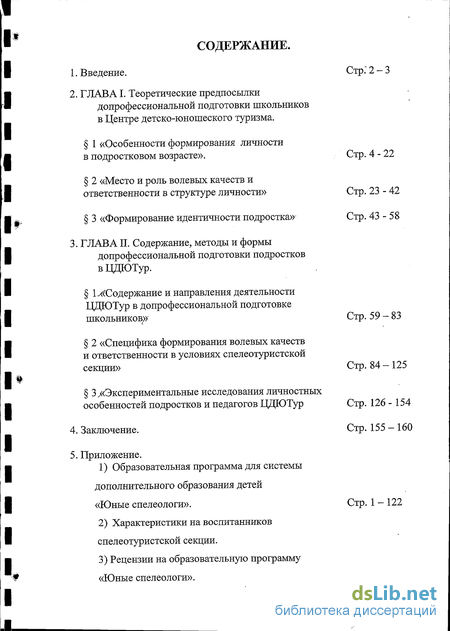 СОДЕРЖАНИЕ.

1. Введение. Стр. 2 – 3

2. ГЛАВА I. Теоретические предпосылки допрофессиональной подготовки школьников в Центре детско-юношеского туризма.

§ 1 «Особенности формирования личности в подростковом возрасте». Стр. 4 - 22

§ 2 «Место и роль волевых качеств и ответственности в структуре личности» Стр. 23 - 42

§ 3 «Формирование идентичности подростка» Стр. 43 - 58

3. ГЛАВА II. Содержание, методы и формы допрофессиональной подготовки подростков в ЦДЮТур.

§ 1 «Содержание и направления деятельности ЦДЮТур в допрофессиональной подготовке школьников» Стр. 59 – 83

§ 2 «Специфика формирования волевых качеств и ответственности в условиях спелеотуристской секции» Стр. 84 – 125

§ 3 «Экспериментальные исследования личностных особенностей подростков и педагогов ЦДЮТур Стр. 126 - 154

4. Заключение. Стр. 155 – 160

5. Приложение.
1) Образовательная программа для системы дополнительного образования детей «Юные спелеологи». Стр. 1 – 122
2) Характеристики на воспитанников спелеотуристской секции.
3) Рецензии на образовательную программу «Юные спелеологи».

dsLib.net
библиотека диссертаций